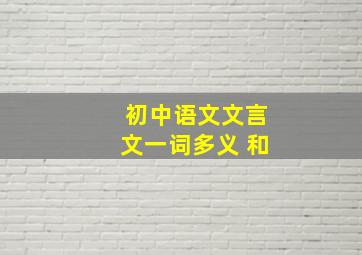 初中语文文言文一词多义 和